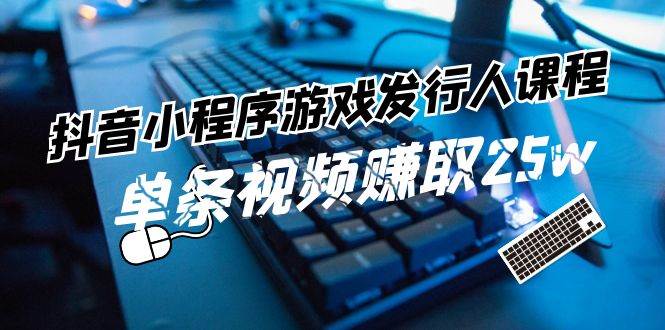 抖音小程序游戏发行人课程

单条视频赚取25w